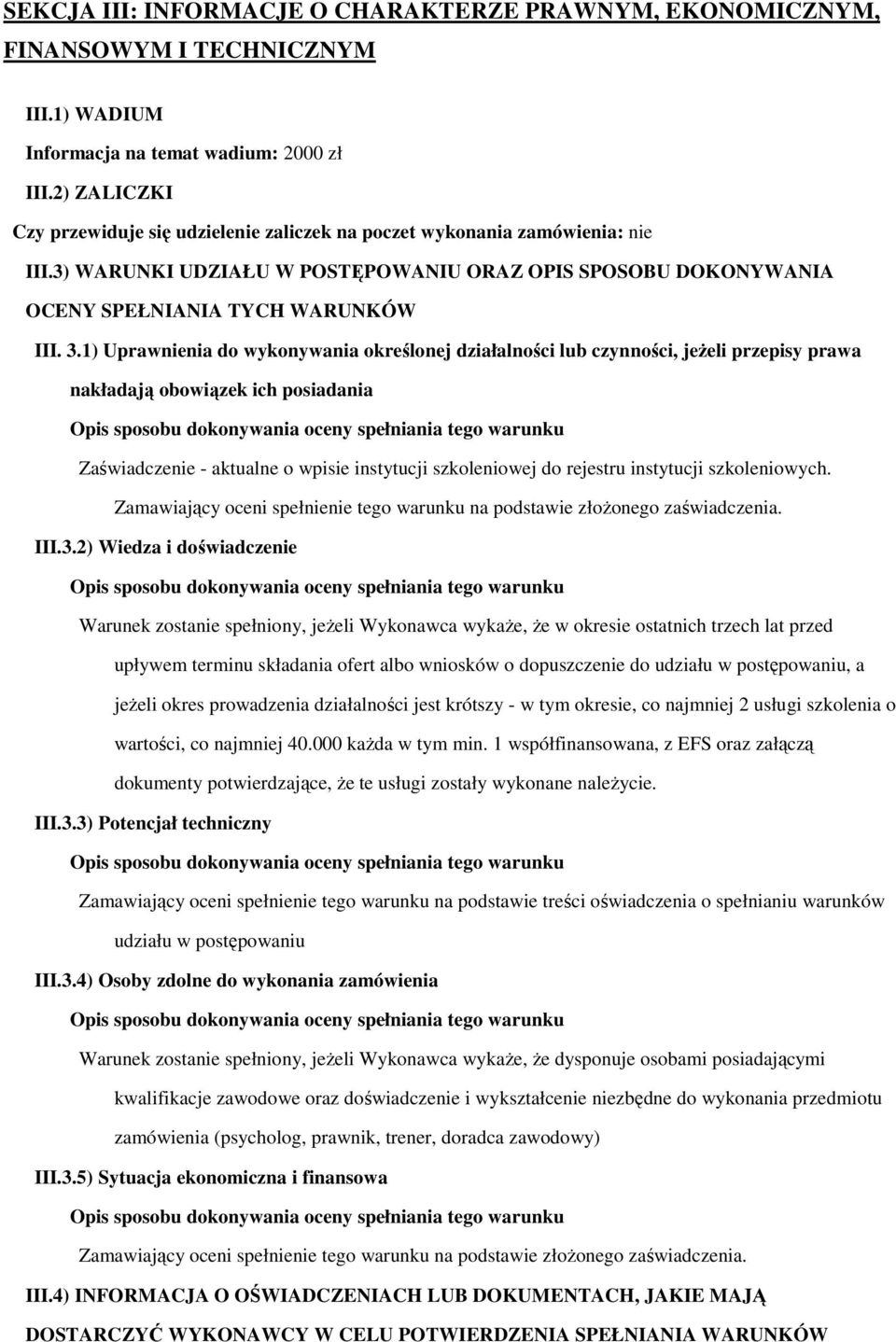 SEKCJA III: INFORMACJE O CHARAKTERZE PRAWNYM, EKONOMICZNYM, FINANSOWYM I TECHNICZNYM

III.1) WADIUM

Informacja na temat wadium: 2000 zł

III.2) ZALICZKI

Czy przewiduje się udzielenie zaliczek na poczet wykonania zamówienia: nie

III.3) WARUNKI UDZIAŁU W POSTĘPOWANIU ORAZ OPIS SPOSOBU DOKONYWANIA OCENY SPEŁNIANIA TYCH WARUNKÓW

III. 3.1) Uprawnienia do wykonywania określonej działalności lub czynności, jeżeli przepisy prawa nakładają obowiązek ich posiadania

Opis sposobu dokonywania oceny spełniania tego warunku

Zaświadczenie - aktualne o wpisie instytucji szkoleniowej do rejestru instytucji szkoleniowych. Zamawiający oceni spełnienie tego warunku na podstawie złożonego zaświadczenia.

III.3.2) Wiedza i doświadczenie

Opis sposobu dokonywania oceny spełniania tego warunku

Warunek zostanie spełniony, jeżeli Wykonawca wykaże, że w okresie ostatnich trzech lat przed upływem terminu składania ofert albo wniosków o dopuszczenie do udziału w postępowaniu, a jeżeli okres prowadzenia działalności jest krótszy - w tym okresie, co najmniej 2 usługi szkolenia o wartości, co najmniej 40.000 każda w tym min. 1 współfinansowana, z EFS oraz załączą dokumenty potwierdzające, że te usługi zostały wykonane należycie.

III.3.3) Potencjał techniczny

Opis sposobu dokonywania oceny spełniania tego warunku

Zamawiający oceni spełnienie tego warunku na podstawie treści oświadczenia o spełnianiu warunków udziału w postępowaniu

III.3.4) Osoby zdolne do wykonania zamówienia

Opis sposobu dokonywania oceny spełniania tego warunku

Warunek zostanie spełniony, jeżeli Wykonawca wykaże, że dysponuje osobami posiadającymi kwalifikacje zawodowe oraz doświadczenie i wykształcenie niezbędne do wykonania przedmiotu zamówienia (psycholog, prawnik, trener, doradca zawodowy)

III.3.5) Sytuacja ekonomiczna i finansowa

Opis sposobu dokonywania oceny spełniania tego warunku

Zamawiający oceni spełnienie tego warunku na podstawie złożonego zaświadczenia.

III.4) INFORMACJA O OŚWIADCZENIACH LUB DOKUMENTACH, JAKIE MAJĄ DOSTARCZYĆ WYKONAWCY W CELU POTWIERDZENIA SPEŁNIANIA WARUNKÓW